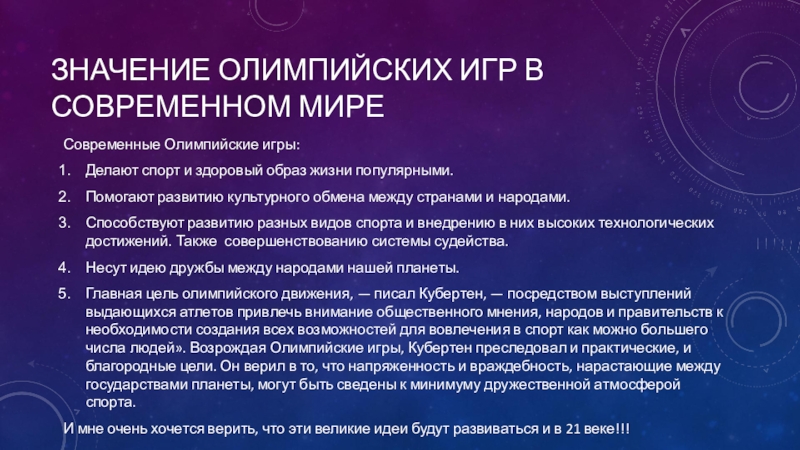 ЗНАЧЕНИЕ ОЛИМПИЙСКИХ ИГР В СОВРЕМЕННОМ МИРЕ

Современные Олимпийские игры:

1. Делают спорт и здоровый образ жизни популярными.
2. Помогают развитию культурного обмена между странами и народами.
3. Способствуют развитию разных видов спорта и внедрению в них высоких технологических достижений. Также совершенствованию системы судейства.
4. Несут идею дружбы между народами нашей планеты.
5. Главная цель олимпийского движения, — писал Кубертен, — посредством выступлений выдающихся атлетов привлечь внимание общественного мнения, народов и правительств к необходимости создания всех возможностей для вовлечения в спорт как можно большего числа людей». Возрождая Олимпийские игры, Кубертен преследовал и практические, и благородные цели. Он верил в то, что напряженность и враждебность, нарастающие между государствами планеты, могут быть сведены к минимуму дружественной атмосферой спорта.

И мне очень хочется верить, что эти великие идеи будут развиваться и в 21 веке!!!